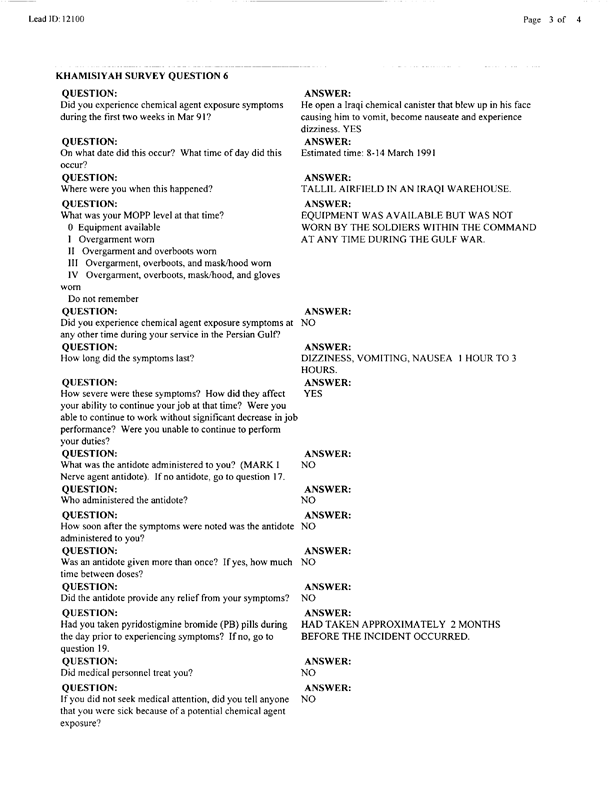 Lead ID: 12100

Page 3 of 4

KHAMISIYAH SURVEY QUESTION 6

QUESTION:
Did you experience chemical agent exposure symptoms during the first two weeks in Mar 91?

ANSWER:
He open a Iraqi chemical canister that blew up in his face causing him to vomit, become nauseate and experience dizziness. YES

QUESTION:
On what date did this occur? What time of day did this occur?

ANSWER:
Estimated time: 8-14 March 1991

QUESTION:
Where were you when this happened?

ANSWER:
TALLIL AIRFIELD IN AN IRAQI WAREHOUSE.

QUESTION:
What was your MOPP level at that time?
0 Equipment available
I Overgarment worn
II Overgarment and overboots worn
III Overgarment, overboots, and mask/hood worn
IV Overgarment, overboots, mask/hood, and gloves worn
Do not remember

ANSWER:
EQUIPMENT WAS AVAILABLE BUT WAS NOT WORN BY THE SOLDIERS WITHIN THE COMMAND AT ANY TIME DURING THE GULF WAR.

QUESTION:
Did you experience chemical agent exposure symptoms at any other time during your service in the Persian Gulf?

ANSWER:
NO

QUESTION:
How long did the symptoms last?

ANSWER:
DIZZINESS, VOMITING, NAUSEA 1 HOUR TO 3 HOURS.

QUESTION:
How severe were these symptoms? How did they affect your ability to continue your job at that time? Were you able to continue to work without significant decrease in job performance? Were you unable to continue to perform your duties?

ANSWER:
YES

QUESTION:
What was the antidote administered to you? (MARK I Nerve agent antidote). If no antidote, go to question 17.

ANSWER:
NO

QUESTION:
Who administered the antidote?

ANSWER:
NO

QUESTION:
How soon after the symptoms were noted was the antidote administered to you?

ANSWER:
NO

QUESTION:
Was an antidote given more than once? If yes, how much time between doses?

ANSWER:
NO

QUESTION:
Did the antidote provide any relief from your symptoms?

ANSWER:
NO

QUESTION:
Had you taken pyridostigmine bromide (PB) pills during the day prior to experiencing symptoms? If no, go to question 19.

ANSWER:
HAD TAKEN APPROXIMATELY 2 MONTHS BEFORE THE INCIDENT OCCURRED.

QUESTION:
Did medical personnel treat you?

ANSWER:
NO

QUESTION:
If you did not seek medical attention, did you tell anyone that you were sick because of a potential chemical agent exposure?

ANSWER:
NO